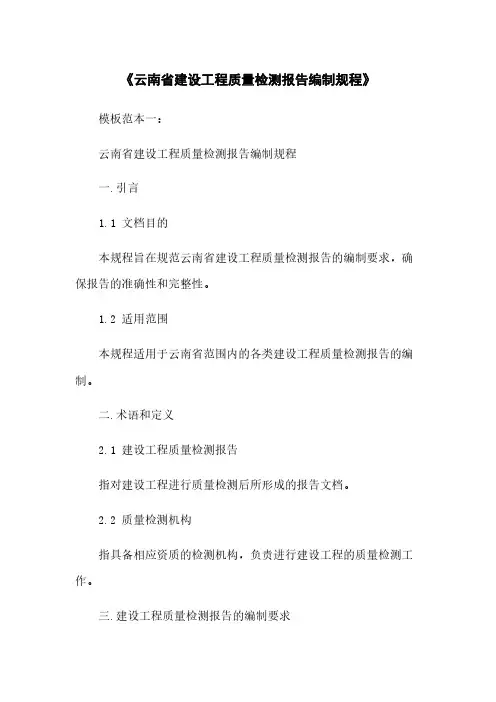 《云南省建设工程质量检测报告编制规程》

模板范本一：

云南省建设工程质量检测报告编制规程

一. 引言

1.1 文档目的

本规程旨在规范云南省建设工程质量检测报告的编制要求，确保报告的准确性和完整性。

1.2 适用范围

本规程适用于云南省范围内的各类建设工程质量检测报告的编制。

二. 术语和定义

2.1 建设工程质量检测报告

指对建设工程进行质量检测后所形成的报告文档。

2.2 质量检测机构

指具备相应资质的检测机构，负责进行建设工程的质量检测工作。

三. 建设工程质量检测报告的编制要求